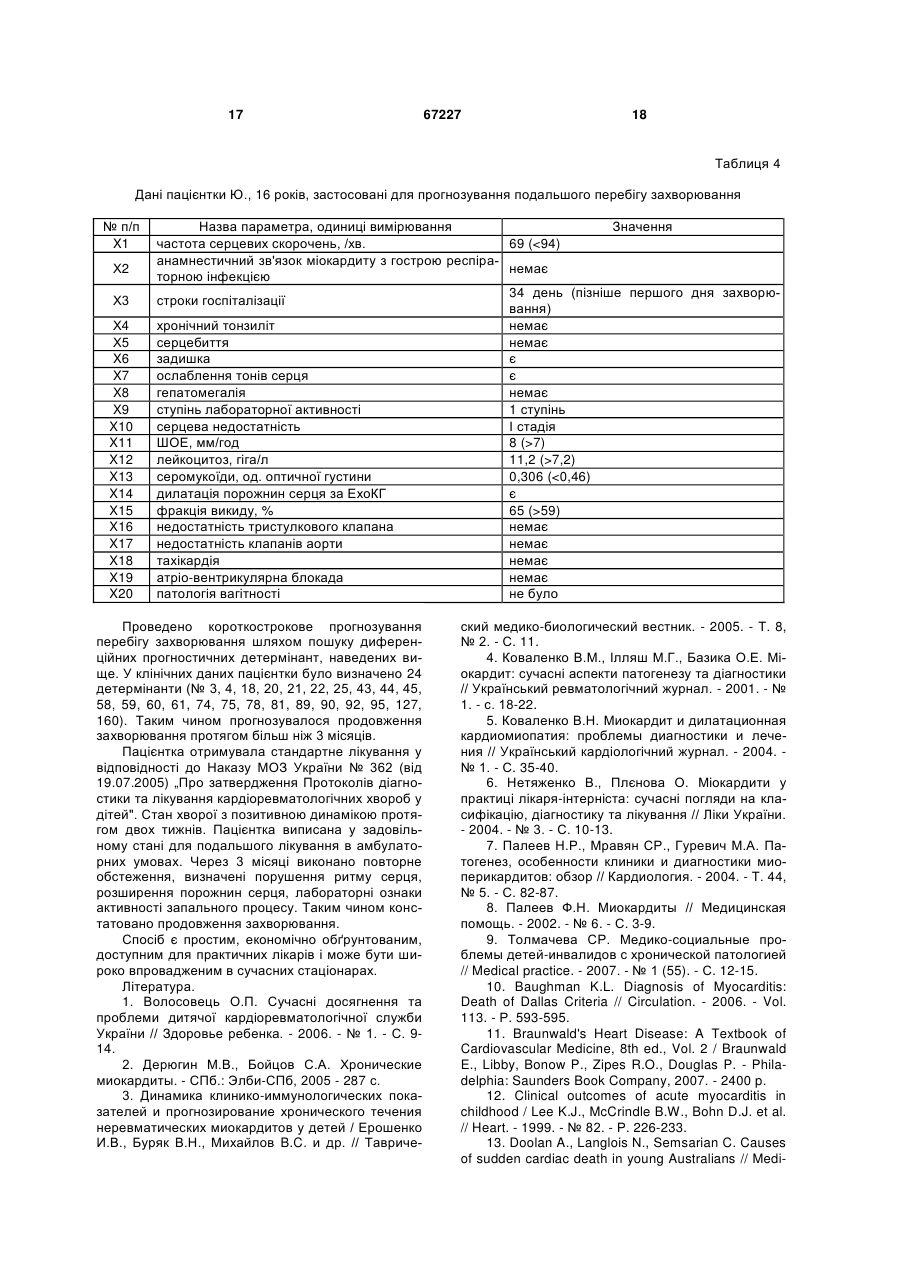 17 67227 18

Таблиця 4

Дані пацієнтки Ю., 16 років, застосовані для прогнозування подальшого перебігу захворювання

| № п/п | Назва параметра, одиниці вимірювання | Значення |
|---|---|---|
| X1 | частота серцевих скорочень, /хв. | 69 (<94) |
| X2 | анамнестичний зв'язок міокардиту з гострою респіраторною інфекцією | немає |
| X3 | строки госпіталізації | 34 день (пізніше першого дня захворювання) |
| X4 | хронічний тонзиліт | немає |
| X5 | серцебиття | немає |
| X6 | задишка | є |
| X7 | ослаблення тонів серця | є |
| X8 | гепатомегалія | немає |
| X9 | ступінь лабораторної активності | 1 ступінь |
| X10 | серцева недостатність | I стадія |
| X11 | ШОЕ, мм/год | 8 (>7) |
| X12 | лейкоцитоз, гіга/л | 11,2 (>7,2) |
| X13 | серомукоїди, од. оптичної густини | 0,306 (<0,46) |
| X14 | дилатація порожнин серця за ЕхоКГ | є |
| X15 | фракція викиду, % | 65 (>59) |
| X16 | недостатність тристулкового клапана | немає |
| X17 | недостатність клапанів аорти | немає |
| X18 | тахікардія | немає |
| X19 | атріо-вентрикулярна блокада | немає |
| X20 | патологія вагітності | не було |

Проведено короткострокове прогнозування перебігу захворювання шляхом пошуку диференційних прогностичних детермінант, наведених вище. У клінічних даних пацієнтки було визначено 24 детермінанти (№ 3, 4, 18, 20, 21, 22, 25, 43, 44, 45, 58, 59, 60, 61, 74, 75, 78, 81, 89, 90, 92, 95, 127, 160). Таким чином прогнозувалося продовження захворювання протягом більш ніж 3 місяців.

Пацієнтка отримувала стандартне лікування у відповідності до Наказу МОЗ України № 362 (від 19.07.2005) „Про затвердження Протоколів діагностики та лікування кардіоревматологічних хвороб у дітей". Стан хворої з позитивною динамікою протягом двох тижнів. Пацієнтка виписана у задовільному стані для подальшого лікування в амбулаторних умовах. Через 3 місяці виконано повторне обстеження, визначені порушення ритму серця, розширення порожнин серця, лабораторні ознаки активності запального процесу. Таким чином констатовано продовження захворювання.

Спосіб є простим, економічно обґрунтованим, доступним для практичних лікарів і може бути широко впровадженим в сучасних стаціонарах.

Література.

1. Волосовець О.П. Сучасні досягнення та проблеми дитячої кардіоревматологічної служби України // Здоровье ребенка. - 2006. - № 1. - С. 9-14.

2. Дерюгин М.В., Бойцов С.А. Хронические миокардиты. - СПб.: Элби-СПб, 2005 - 287 с.

3. Динамика клинико-иммунологических показателей и прогнозирование хронического течения неревматических миокардитов у детей / Ерошенко И.В., Буряк В.Н., Михайлов В.С. и др. // Таврический медико-биологический вестник. - 2005. - Т. 8, № 2. - С. 11.

4. Коваленко В.М., Ілляш М.Г., Базика О.Е. Міокардит: сучасні аспекти патогенезу та діагностики // Український ревматологічний журнал. - 2001. - № 1. - с. 18-22.

5. Коваленко В.Н. Миокардит и дилатационная кардиомиопатия: проблемы диагностики и лечения // Український кардіологічний журнал. - 2004. - № 1. - С. 35-40.

6. Нетяженко В., Плєнова О. Міокардити у практиці лікаря-інтерніста: сучасні погляди на класифікацію, діагностику та лікування // Ліки України. - 2004. - № 3. - С. 10-13.

7. Палеев Н.Р., Мравян СР., Гуревич М.А. Патогенез, особенности клиники и диагностики миоперикардитов: обзор // Кардиология. - 2004. - Т. 44, № 5. - С. 82-87.

8. Палеев Ф.Н. Миокардиты // Медицинская помощь. - 2002. - № 6. - С. 3-9.

9. Толмачева СР. Медико-социальные проблемы детей-инвалидов с хронической патологией // Medical practice. - 2007. - № 1 (55). - С. 12-15.

10. Baughman K.L. Diagnosis of Myocarditis: Death of Dallas Criteria // Circulation. - 2006. - Vol. 113. - P. 593-595.

11. Braunwald's Heart Disease: A Textbook of Cardiovascular Medicine, 8th ed., Vol. 2 / Braunwald E., Libby, Bonow P., Zipes R.O., Douglas P. - Philadelphia: Saunders Book Company, 2007. - 2400 p.

12. Clinical outcomes of acute myocarditis in childhood / Lee K.J., McCrindle B.W., Bohn D.J. et al. // Heart. - 1999. - № 82. - P. 226-233.

13. Doolan A., Langlois N., Semsarian C. Causes of sudden cardiac death in young Australians // Medi-